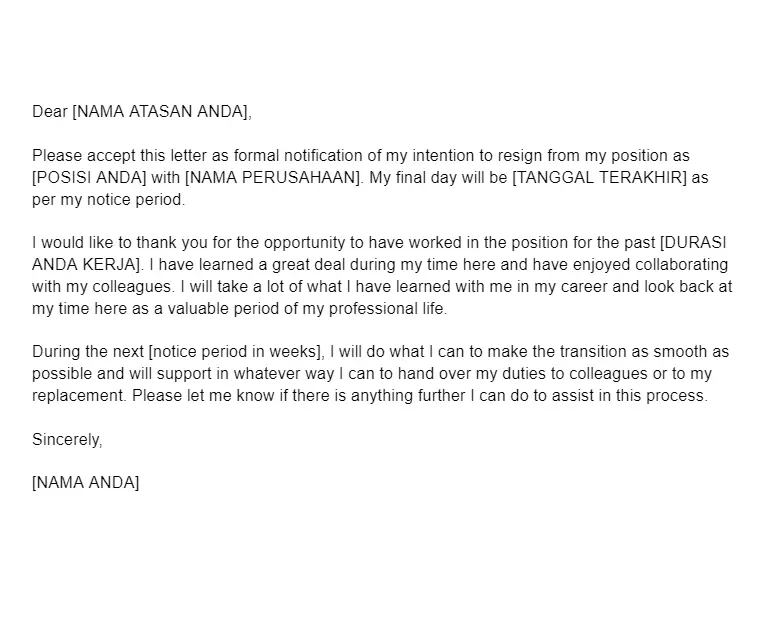 Dear [NAMA ATASAN ANDA],

Please accept this letter as formal notification of my intention to resign from my position as [POSISI ANDA] with [NAMA PERUSAHAAN]. My final day will be [TANGGAL TERAKHIR] as per my notice period.

I would like to thank you for the opportunity to have worked in the position for the past [DURASI ANDA KERJA]. I have learned a great deal during my time here and have enjoyed collaborating with my colleagues. I will take a lot of what I have learned with me in my career and look back at my time here as a valuable period of my professional life.

During the next [notice period in weeks], I will do what I can to make the transition as smooth as possible and will support in whatever way I can to hand over my duties to colleagues or to my replacement. Please let me know if there is anything further I can do to assist in this process.

Sincerely,

[NAMA ANDA]